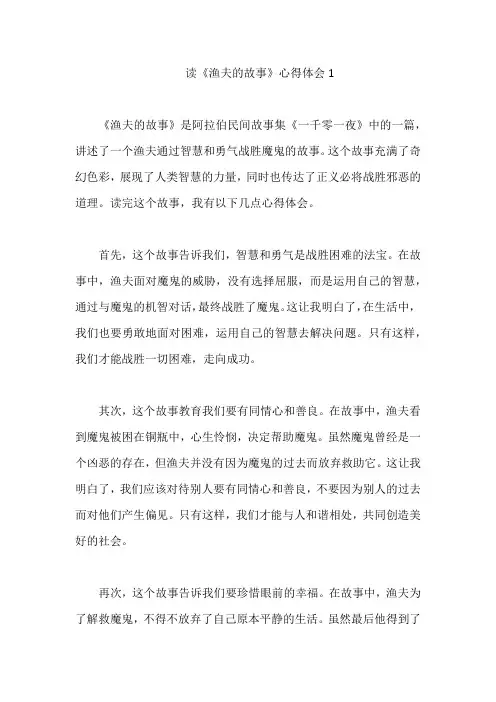 读《渔夫的故事》心得体会 1

《渔夫的故事》是阿拉伯民间故事集《一千零一夜》中的一篇，讲述了一个渔夫通过智慧和勇气战胜魔鬼的故事。这个故事充满了奇幻色彩，展现了人类智慧的力量，同时也传达了正义必将战胜邪恶的道理。读完这个故事，我有以下几点心得体会。

首先，这个故事告诉我们，智慧和勇气是战胜困难的法宝。在故事中，渔夫面对魔鬼的威胁，没有选择屈服，而是运用自己的智慧，通过与魔鬼的机智对话，最终战胜了魔鬼。这让我明白了，在生活中，我们也要勇敢地面对困难，运用自己的智慧去解决问题。只有这样，我们才能战胜一切困难，走向成功。

其次，这个故事教育我们要有同情心和善良。在故事中，渔夫看到魔鬼被困在铜瓶中，心生怜悯，决定帮助魔鬼。虽然魔鬼曾经是一个凶恶的存在，但渔夫并没有因为魔鬼的过去而放弃救助它。这让我明白了，我们应该对待别人要有同情心和善良，不要因为别人的过去而对他们产生偏见。只有这样，我们才能与人和谐相处，共同创造美好的社会。

再次，这个故事告诉我们要珍惜眼前的幸福。在故事中，渔夫为了解救魔鬼，不得不放弃了自己原本平静的生活。虽然最后他得到了